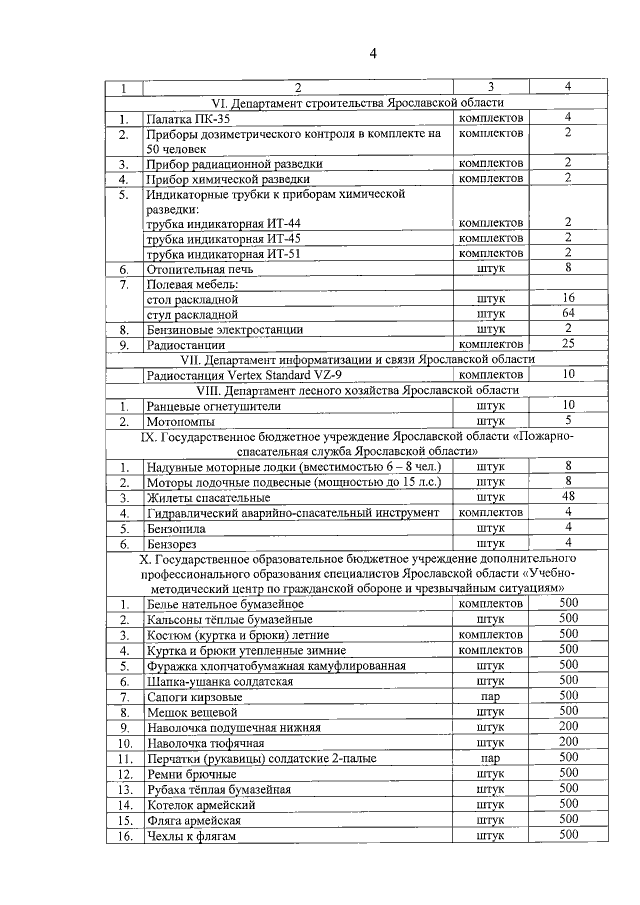 4

| 1 | 2 | 3 | 4 |
|---|---|---|---|
| VI. Департамент строительства Ярославской области | | | |
| 1. | Палатка ПК-35 | комплектов | 4 |
| 2. | Приборы дозиметрического контроля в комплекте на 50 человек | комплектов | 2 |
| 3. | Прибор радиационной разведки | комплектов | 2 |
| 4. | Прибор химической разведки | комплектов | 2 |
| 5. | Индикаторные трубки к приборам химической разведки: | | |
| | трубка индикаторная ИТ-44 | комплектов | 2 |
| | трубка индикаторная ИТ-45 | комплектов | 2 |
| | трубка индикаторная ИТ-51 | комплектов | 2 |
| 6. | Отопительная печь | штук | 8 |
| 7. | Полевая мебель: | | |
| | стол раскладной | штук | 16 |
| | стул раскладной | штук | 64 |
| 8. | Бензиновые электростанции | штук | 2 |
| 9. | Радиостанции | комплектов | 25 |
| VII. Департамент информатизации и связи Ярославской области | | | |
| | Радиостанция Vertex Standard VZ-9 | комплектов | 10 |
| VIII. Департамент лесного хозяйства Ярославской области | | | |
| 1. | Ранцевые огнетушители | штук | 10 |
| 2. | Мотопомпы | штук | 5 |
| IX. Государственное бюджетное учреждение Ярославской области «Пожарно-спасательная служба Ярославской области» | | | |
| 1. | Надувные моторные лодки (вместимостью 6 – 8 чел.) | штук | 8 |
| 2. | Моторы лодочные подвесные (мощностью до 15 л.с.) | штук | 8 |
| 3. | Жилеты спасательные | штук | 48 |
| 4. | Гидравлический аварийно-спасательный инструмент | комплектов | 4 |
| 5. | Бензопила | штук | 4 |
| 6. | Бензорез | штук | 4 |
| X. Государственное образовательное бюджетное учреждение дополнительного профессионального образования специалистов Ярославской области «Учебно-методический центр по гражданской обороне и чрезвычайным ситуациям» | | | |
| 1. | Белье нательное бумазейное | комплектов | 500 |
| 2. | Кальсоны тёплые бумазейные | штук | 500 |
| 3. | Костюм (куртка и брюки) летние | комплектов | 500 |
| 4. | Куртка и брюки утепленные зимние | комплектов | 500 |
| 5. | Фуражка хлопчатобумажная камуфлированная | штук | 500 |
| 6. | Шапка-ушанка солдатская | штук | 500 |
| 7. | Сапоги кирзовые | пар | 500 |
| 8. | Мешок вещевой | штук | 500 |
| 9. | Наволочка подушечная нижняя | штук | 200 |
| 10. | Наволочка тюфячная | штук | 200 |
| 11. | Перчатки (рукавицы) солдатские 2-палые | пар | 500 |
| 12. | Ремни брючные | штук | 500 |
| 13. | Рубаха тёплая бумазейная | штук | 500 |
| 14. | Котелок армейский | штук | 500 |
| 15. | Фляга армейская | штук | 500 |
| 16. | Чехлы к флягам | штук | 500 |